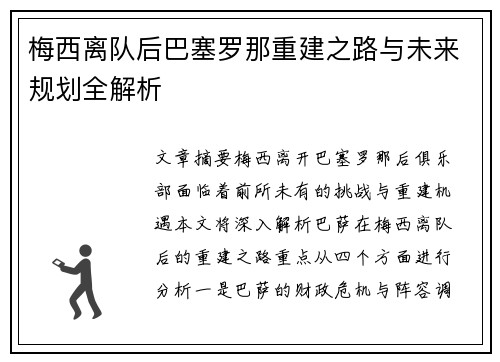 梅西离队后巴塞罗那重建之路与未来规划全解析

文章摘要梅西离开巴塞罗那后俱乐部面临着前所未有的挑战与重建机遇本文将深入解析巴萨在梅西离队后的重建之路重点从四个方面进行分析一是巴萨的财政危机与阵容调